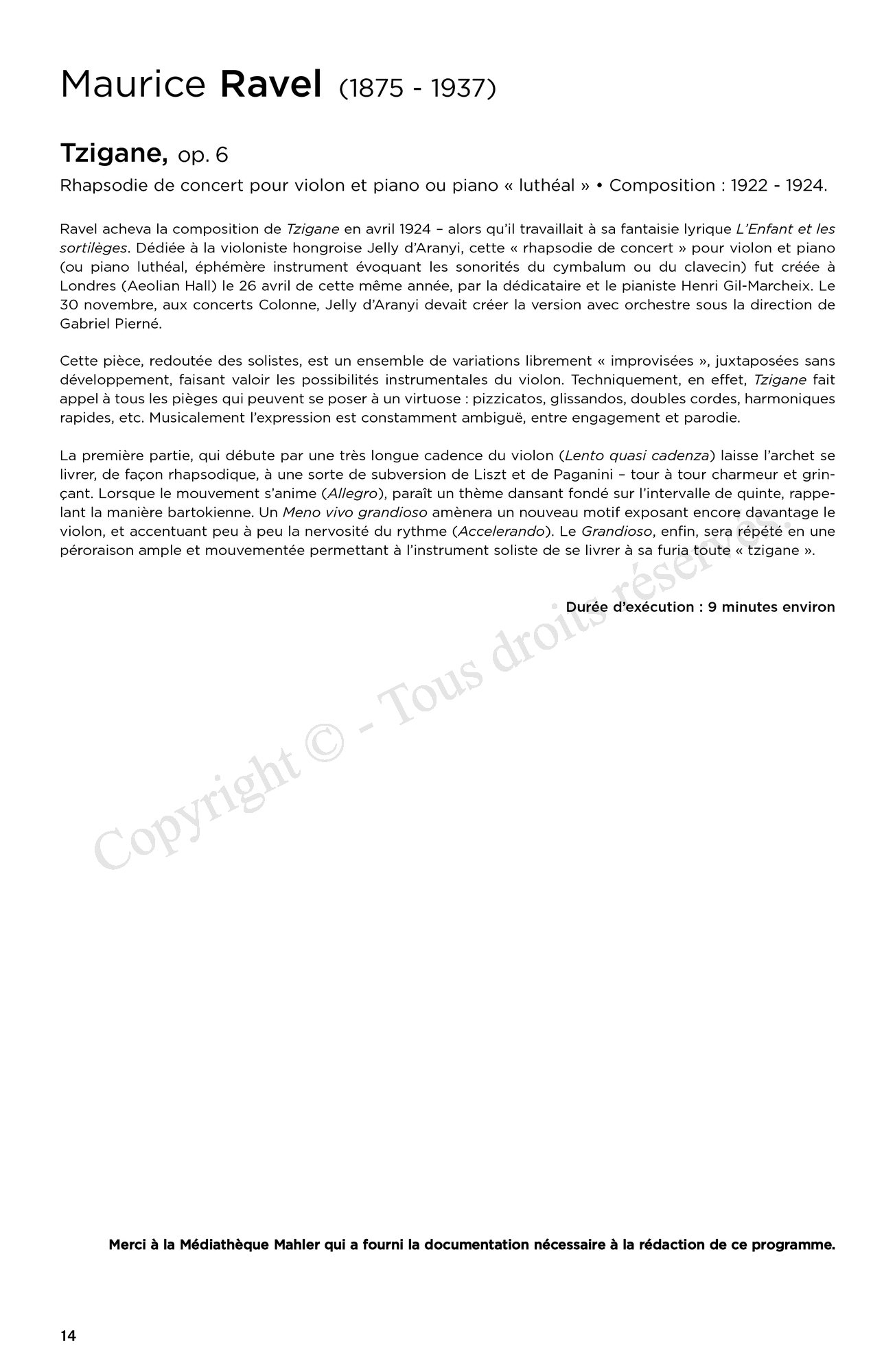 Maurice Ravel (1875 - 1937)

Tzigane, op. 6

Rhapsodie de concert pour violon et piano ou piano « luthéal » • Composition : 1922 - 1924.

Ravel acheva la composition de Tzigane en avril 1924 – alors qu'il travaillait à sa fantaisie lyrique L'Enfant et les sortilèges. Dédiée à la violoniste hongroise Jelly d'Aranyi, cette « rhapsodie de concert » pour violon et piano (ou piano luthéal, éphémère instrument évoquant les sonorités du cymbalum ou du clavecin) fut créée à Londres (Aeolian Hall) le 26 avril de cette même année, par la dédicataire et le pianiste Henri Gil-Marcheix. Le 30 novembre, aux concerts Colonne, Jelly d'Aranyi devait créer la version avec orchestre sous la direction de Gabriel Pierné.

Cette pièce, redoutée des solistes, est un ensemble de variations librement « improvisées », juxtaposées sans développement, faisant valoir les possibilités instrumentales du violon. Techniquement, en effet, Tzigane fait appel à tous les pièges qui peuvent se poser à un virtuose : pizzicatos, glissandos, doubles cordes, harmoniques rapides, etc. Musicalement l'expression est constamment ambiguë, entre engagement et parodie.

La première partie, qui débute par une très longue cadence du violon (Lento quasi cadenza) laisse l'archet se livrer, de façon rhapsodique, à une sorte de subversion de Liszt et de Paganini – tour à tour charmeur et grinçant. Lorsque le mouvement s'anime (Allegro), paraît un thème dansant fondé sur l'intervalle de quinte, rappelant la manière bartokienne. Un Meno vivo grandioso amènera un nouveau motif exposant encore davantage le violon, et accentuant peu à peu la nervosité du rythme (Accelerando). Le Grandioso, enfin, sera répété en une péroraison ample et mouvementée permettant à l'instrument soliste de se livrer à sa furia toute « tzigane ».

• Durée d'exécution : 9 minutes environ

Copyright © - Tous droits réservés.

Merci à la Médiathèque Mahler qui a fourni la documentation nécessaire à la rédaction de ce programme.

14